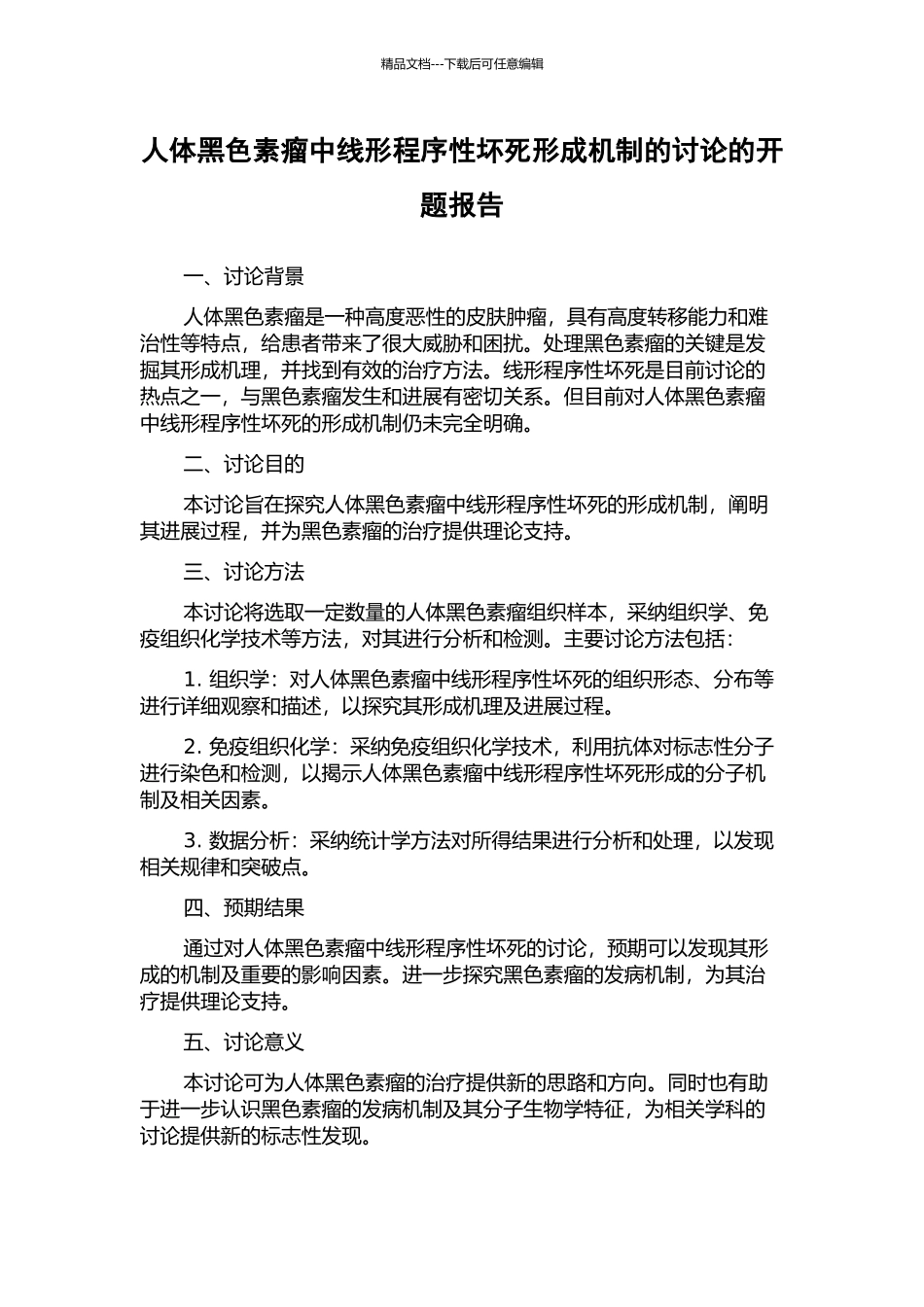 精品文档---下载后可任意编辑

人体黑色素瘤中线形程序性坏死形成机制的讨论的开题报告

一、讨论背景

人体黑色素瘤是一种高度恶性的皮肤肿瘤，具有高度转移能力和难治性等特点，给患者带来了很大威胁和困扰。处理黑色素瘤的关键是发掘其形成机理，并找到有效的治疗方法。线形程序性坏死是目前讨论的热点之一，与黑色素瘤发生和进展有密切关系。但目前对人体黑色素瘤中线形程序性坏死的形成机制仍未完全明确。

二、讨论目的

本讨论旨在探究人体黑色素瘤中线形程序性坏死的形成机制，阐明其进展过程，并为黑色素瘤的治疗提供理论支持。

三、讨论方法

本讨论将选取一定数量的人体黑色素瘤组织样本，采纳组织学、免疫组织化学技术等方法，对其进行分析和检测。主要讨论方法包括：

1. 组织学：对人体黑色素瘤中线形程序性坏死的组织形态、分布等进行详细观察和描述，以探究其形成机理及进展过程。

2. 免疫组织化学：采纳免疫组织化学技术，利用抗体对标志性分子进行染色和检测，以揭示人体黑色素瘤中线形程序性坏死形成的分子机制及相关因素。

3. 数据分析：采纳统计学方法对所得结果进行分析和处理，以发现相关规律和突破点。

四、预期结果

通过对人体黑色素瘤中线形程序性坏死的讨论，预期可以发现其形成的机制及重要的影响因素。进一步探究黑色素瘤的发病机制，为其治疗提供理论支持。

五、讨论意义

本讨论可为人体黑色素瘤的治疗提供新的思路和方向。同时也有助于进一步认识黑色素瘤的发病机制及其分子生物学特征，为相关学科的讨论提供新的标志性发现。